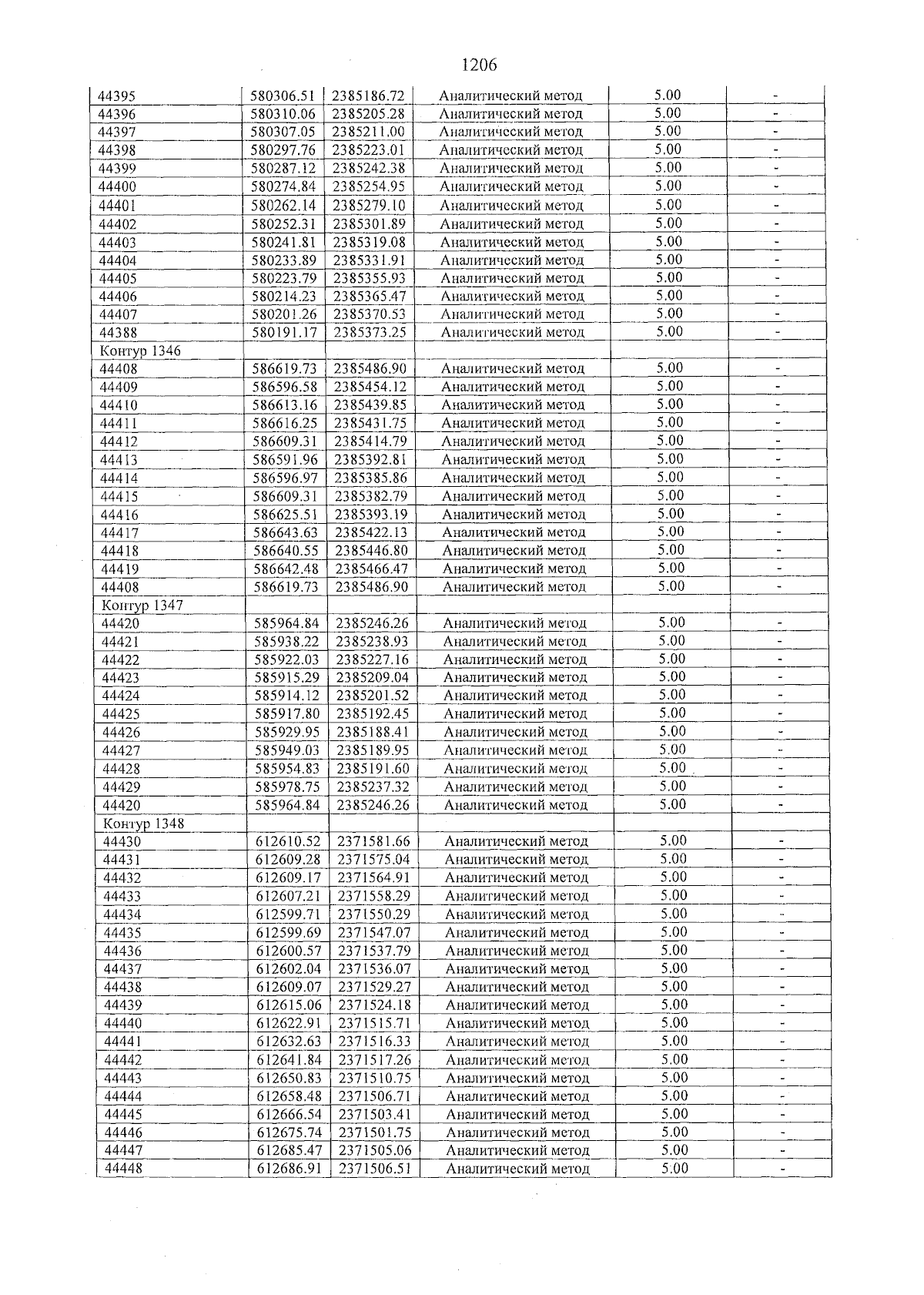 1206

| 44395 | 580306.51 | 2385186.72 | Аналитический метод | 5.00 | - |
|---|---|---|---|---|---|
| 44396 | 580310.06 | 2385205.28 | Аналитический метод | 5.00 | - |
| 44397 | 580307.05 | 2385211.00 | Аналитический метод | 5.00 | - |
| 44398 | 580297.76 | 2385223.01 | Аналитический метод | 5.00 | - |
| 44399 | 580287.12 | 2385242.38 | Аналитический метод | 5.00 | - |
| 44400 | 580274.84 | 2385254.95 | Аналитический метод | 5.00 | - |
| 44401 | 580262.14 | 2385279.10 | Аналитический метод | 5.00 | - |
| 44402 | 580252.31 | 2385301.89 | Аналитический метод | 5.00 | - |
| 44403 | 580241.81 | 2385319.08 | Аналитический метод | 5.00 | - |
| 44404 | 580233.89 | 2385331.91 | Аналитический метод | 5.00 | - |
| 44405 | 580223.79 | 2385355.93 | Аналитический метод | 5.00 | - |
| 44406 | 580214.23 | 2385365.47 | Аналитический метод | 5.00 | - |
| 44407 | 580201.26 | 2385370.53 | Аналитический метод | 5.00 | - |
| 44388 | 580191.17 | 2385373.25 | Аналитический метод | 5.00 | - |
| Контур 1346 | | | | | |
| 44408 | 586619.73 | 2385486.90 | Аналитический метод | 5.00 | - |
| 44409 | 586596.58 | 2385454.12 | Аналитический метод | 5.00 | - |
| 44410 | 586613.16 | 2385439.85 | Аналитический метод | 5.00 | - |
| 44411 | 586616.25 | 2385431.75 | Аналитический метод | 5.00 | - |
| 44412 | 586609.31 | 2385414.79 | Аналитический метод | 5.00 | - |
| 44413 | 586591.96 | 2385392.81 | Аналитический метод | 5.00 | - |
| 44414 | 586596.97 | 2385385.86 | Аналитический метод | 5.00 | - |
| 44415 | 586609.31 | 2385382.79 | Аналитический метод | 5.00 | - |
| 44416 | 586625.51 | 2385393.19 | Аналитический метод | 5.00 | - |
| 44417 | 586643.63 | 2385422.13 | Аналитический метод | 5.00 | - |
| 44418 | 586640.55 | 2385446.80 | Аналитический метод | 5.00 | - |
| 44419 | 586642.48 | 2385466.47 | Аналитический метод | 5.00 | - |
| 44408 | 586619.73 | 2385486.90 | Аналитический метод | 5.00 | - |
| Контур 1347 | | | | | |
| 44420 | 585964.84 | 2385246.26 | Аналитический метод | 5.00 | - |
| 44421 | 585938.22 | 2385238.93 | Аналитический метод | 5.00 | - |
| 44422 | 585922.03 | 2385227.16 | Аналитический метод | 5.00 | - |
| 44423 | 585915.29 | 2385209.04 | Аналитический метод | 5.00 | - |
| 44424 | 585914.12 | 2385201.52 | Аналитический метод | 5.00 | - |
| 44425 | 585917.80 | 2385192.45 | Аналитический метод | 5.00 | - |
| 44426 | 585929.95 | 2385188.41 | Аналитический метод | 5.00 | - |
| 44427 | 585949.03 | 2385189.95 | Аналитический метод | 5.00 | - |
| 44428 | 585954.83 | 2385191.60 | Аналитический метод | 5.00 | - |
| 44429 | 585978.75 | 2385237.32 | Аналитический метод | 5.00 | - |
| 44420 | 585964.84 | 2385246.26 | Аналитический метод | 5.00 | - |
| Контур 1348 | | | | | |
| 44430 | 612610.52 | 2371581.66 | Аналитический метод | 5.00 | - |
| 44431 | 612609.28 | 2371575.04 | Аналитический метод | 5.00 | - |
| 44432 | 612609.17 | 2371564.91 | Аналитический метод | 5.00 | - |
| 44433 | 612607.21 | 2371558.29 | Аналитический метод | 5.00 | - |
| 44434 | 612599.71 | 2371550.29 | Аналитический метод | 5.00 | - |
| 44435 | 612599.69 | 2371547.07 | Аналитический метод | 5.00 | - |
| 44436 | 612600.57 | 2371537.79 | Аналитический метод | 5.00 | - |
| 44437 | 612602.04 | 2371536.07 | Аналитический метод | 5.00 | - |
| 44438 | 612609.07 | 2371529.27 | Аналитический метод | 5.00 | - |
| 44439 | 612615.06 | 2371524.18 | Аналитический метод | 5.00 | - |
| 44440 | 612622.91 | 2371515.71 | Аналитический метод | 5.00 | - |
| 44441 | 612632.63 | 2371516.33 | Аналитический метод | 5.00 | - |
| 44442 | 612641.84 | 2371517.26 | Аналитический метод | 5.00 | - |
| 44443 | 612650.83 | 2371510.75 | Аналитический метод | 5.00 | - |
| 44444 | 612658.48 | 2371506.71 | Аналитический метод | 5.00 | - |
| 44445 | 612666.54 | 2371503.41 | Аналитический метод | 5.00 | - |
| 44446 | 612675.74 | 2371501.75 | Аналитический метод | 5.00 | - |
| 44447 | 612685.47 | 2371505.06 | Аналитический метод | 5.00 | - |
| 44448 | 612686.91 | 2371506.51 | Аналитический метод | 5.00 | - |